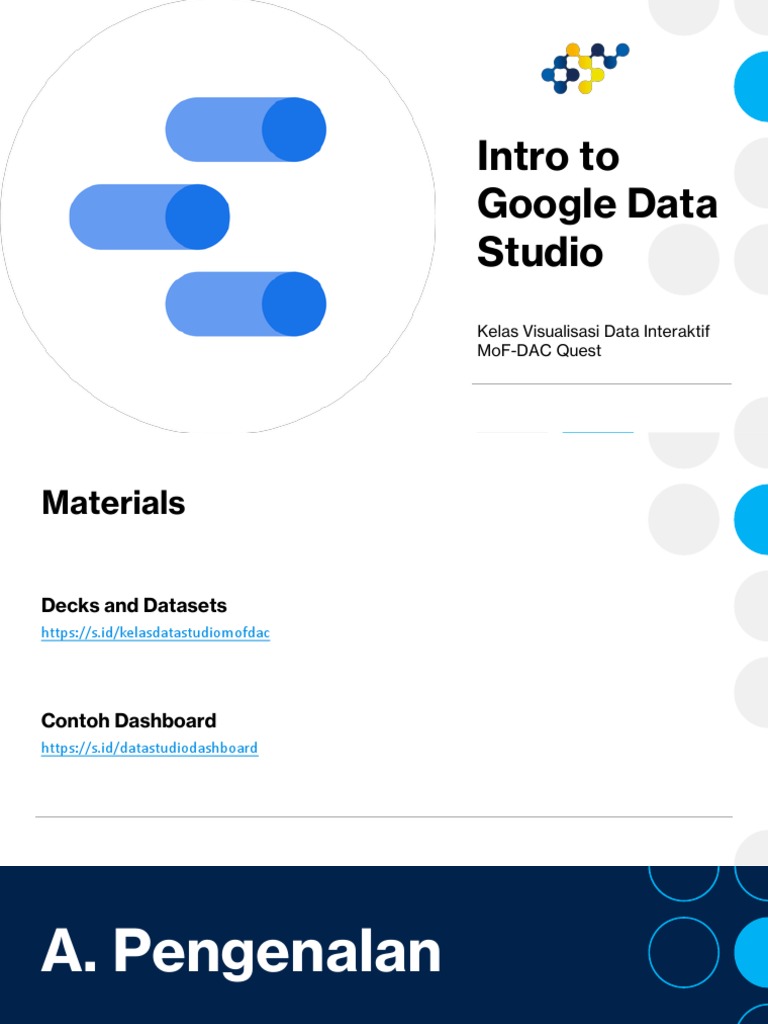 Intro to Google Data Studio

Kelas Visualisasi Data Interaktif
MoF-DAC Quest

Materials

Decks and Datasets
https://s.id/kelasdatastudiomofdac

Contoh Dashboard
https://s.id/datastudiodashboard

A. Pengenalan